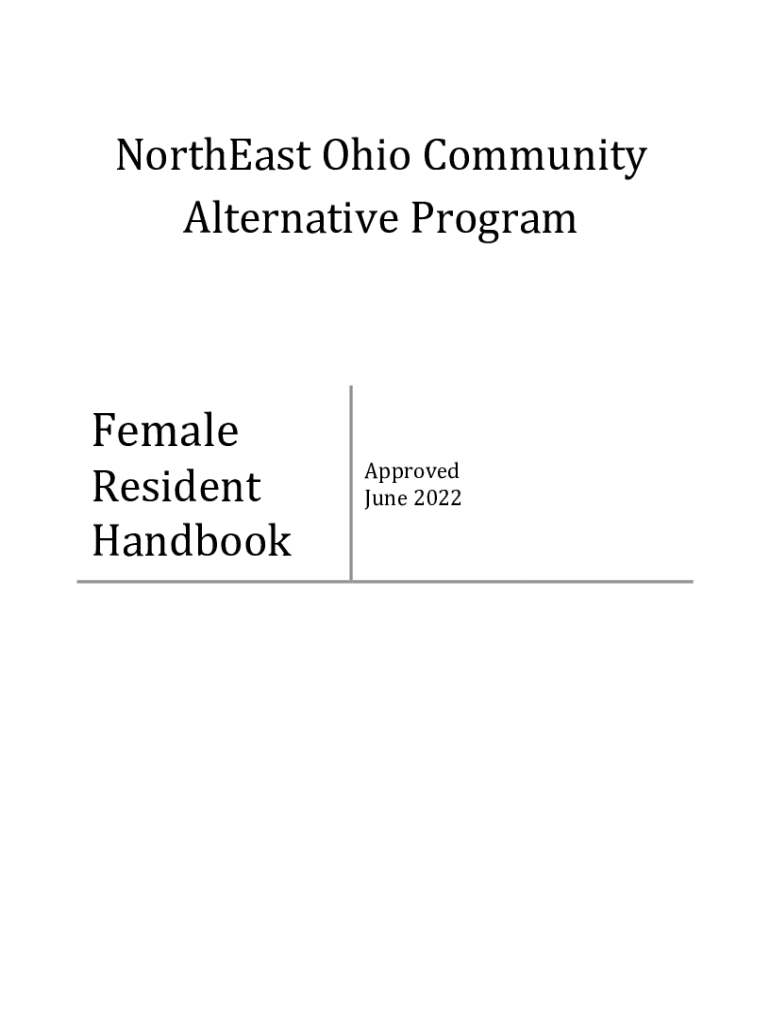 NorthEast Ohio Community Alternative Program

Female Resident Handbook

Approved
June 2022